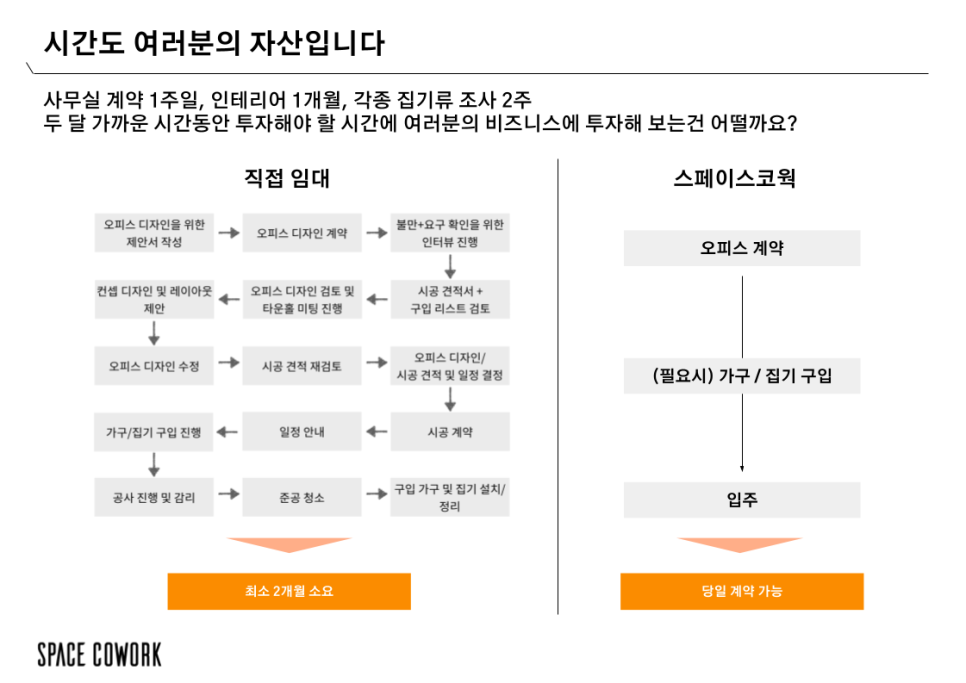 시간도 여러분의 자산입니다

사무실 계약 1주일, 인테리어 1개월, 각종 집기류 조사 2주
두 달 가까운 시간동안 투자해야 할 시간에 여러분의 비즈니스에 투자해 보는건 어떨까요?

직접 임대

오피스 디자인을 위한 제안서 작성

오피스 디자인 계약

불만+요구 확인을 위한 인터뷰 진행

시공 견적서 + 구입 리스트 검토

오피스 디자인 검토 및 타운홀 미팅 진행

컨셉 디자인 및 레이아웃 제안

오피스 디자인 수정

시공 견적 재검토

오피스 디자인/ 시공 견적 및 일정 결정

시공 계약

일정 안내

가구/집기 구입 진행

공사 진행 및 감리

준공 청소

구입 가구 및 집기 설치/ 정리

최소 2개월 소요

스페이스코웍

오피스 계약

(필요시) 가구 / 집기 구입

입주

당일 계약 가능

SPACE COWORK